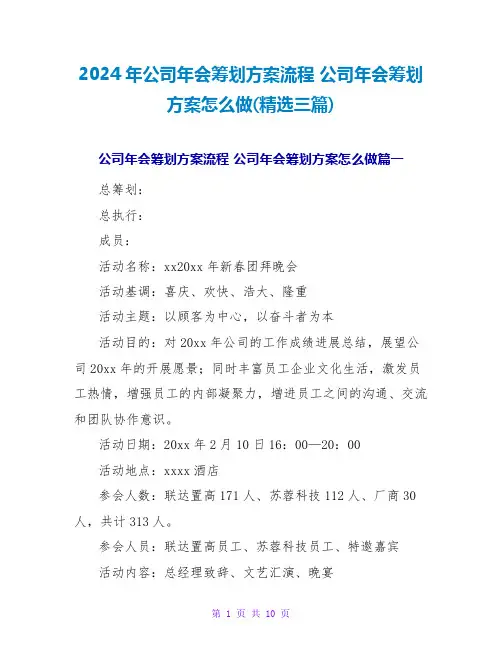 2024年公司年会筹划方案流程 公司年会筹划方案怎么做(精选三篇)

公司年会筹划方案流程 公司年会筹划方案怎么做篇一

总筹划：

总执行：

成员：

活动名称：xx20xx年新春团拜晚会

活动基调：喜庆、欢快、浩大、隆重

活动主题：以顾客为中心，以奋斗者为本

活动目的：对20xx年公司的工作成绩进展总结，展望公司20xx年的开展愿景；同时丰富员工企业文化生活，激发员工热情，增强员工的内部凝聚力，增进员工之间的沟通、交流和团队协作意识。

活动日期：20xx年2月10日16：00—20：00

活动地点：xxxx酒店

参会人数：联达置高171人、苏蓉科技112人、厂商30人，共计313人。

参会人员：联达置高员工、苏蓉科技员工、特邀嘉宾

活动内容：总经理致辞、文艺汇演、晚宴

第 1 页 共 10 页